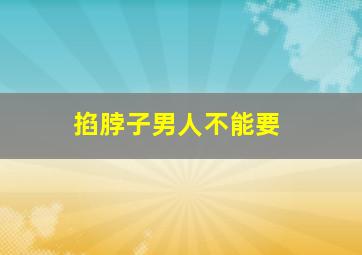 掐脖子男人不能要